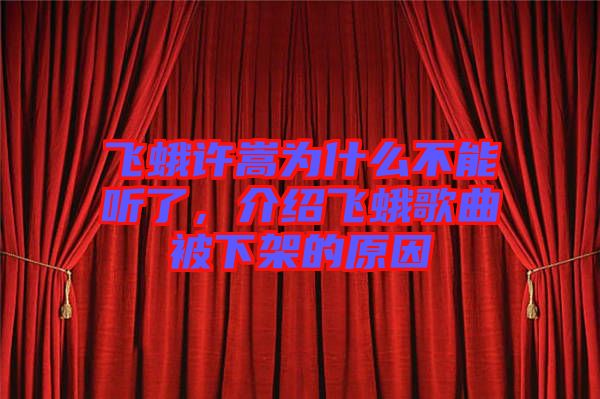 飞蛾许嵩为什么不能听了，介绍飞蛾歌曲被下架的原因